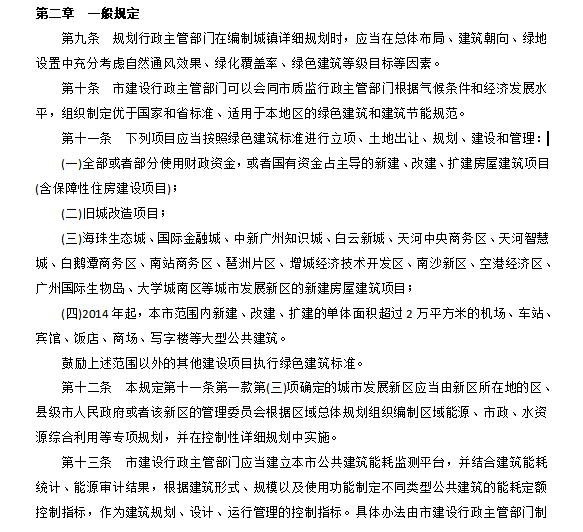 第二章　一般规定

第九条　规划行政主管部门在编制城镇详细规划时，应当在总体布局、建筑朝向、绿地设置中充分考虑自然通风效果、绿化覆盖率、绿色建筑等级目标等因素。

第十条　市建设行政主管部门可以会同市质监行政主管部门根据气候条件和经济发展水平，组织制定优于国家和省标准、适用于本地区的绿色建筑和建筑节能规范。

第十一条　下列项目应当按照绿色建筑标准进行立项、土地出让、规划、建设和管理：

(一)全部或者部分使用财政资金，或者国有资金占主导的新建、改建、扩建房屋建筑项目(含保障性住房建设项目)；

(二)旧城改造项目；

(三)海珠生态城、国际金融城、中新广州知识城、白云新城、天河中央商务区、天河智慧城、白鹅潭商务区、南站商务区、琶洲片区、增城经济技术开发区、南沙新区、空港经济区、广州国际生物岛、大学城南区等城市发展新区的新建房屋建筑项目；

(四)2014 年起，本市范围内新建、改建、扩建的单体面积超过 2 万平方米的机场、车站、宾馆、饭店、商场、写字楼等大型公共建筑。

鼓励上述范围以外的其他建设项目执行绿色建筑标准。

第十二条　本规定第十一条第一款第(三)项确定的城市发展新区应当由新区所在地的区、县级市人民政府或者该新区的管理委员会根据区域总体规划组织编制区域能源、市政、水资源综合利用等专项规划，并在控制性详细规划中实施。

第十三条　市建设行政主管部门应当建立本市公共建筑能耗监测平台，并结合建筑能耗统计、能源审计结果，根据建筑形式、规模以及使用功能制定不同类型公共建筑的能耗定额控制指标，作为建筑规划、设计、运行管理的控制指标。具体办法由市建设行政主管部门制